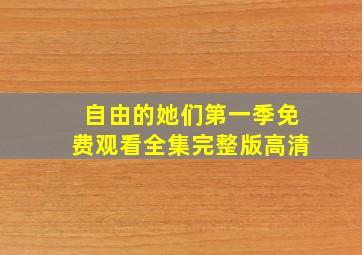 自由的她们第一季免费观看全集完整版高清